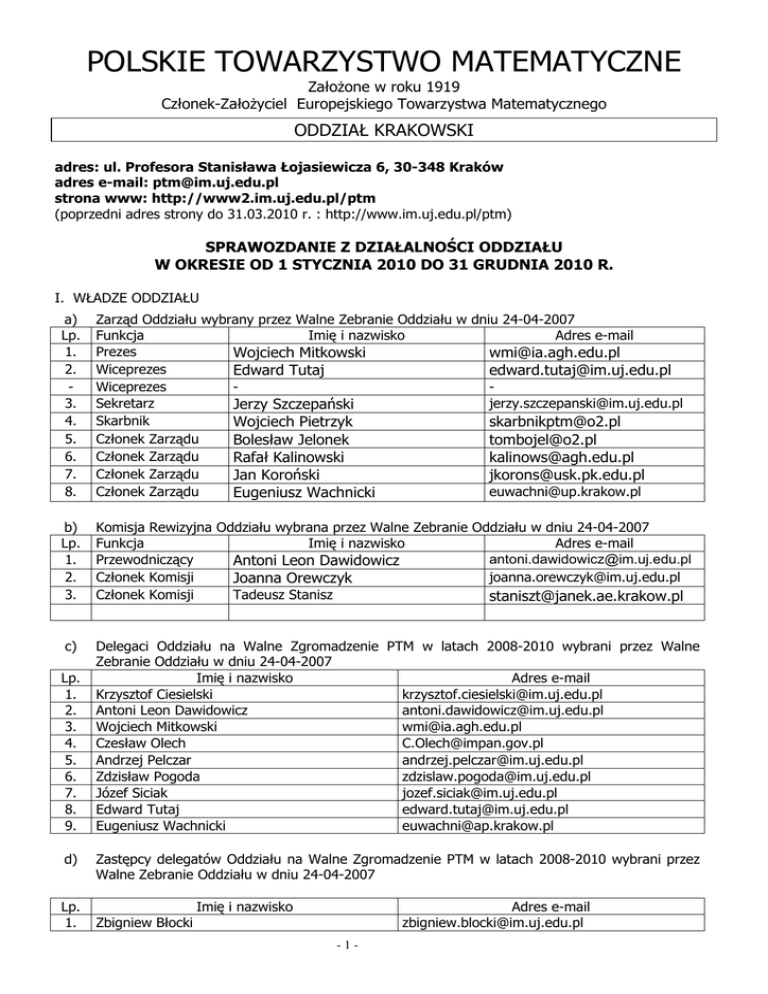 POLSKIE TOWARZYSTWO MATEMATYCZNE

Założone w roku 1919
Członek-Założyciel Europejskiego Towarzystwa Matematycznego

ODDZIAŁ KRAKOWSKI

adres: ul. Profesora Stanisława Łojasiewicza 6, 30-348 Kraków
adres e-mail: ptm@im.uj.edu.pl
strona www: http://www2.im.uj.edu.pl/ptm
(poprzedni adres strony do 31.03.2010 r. : http://www.im.uj.edu.pl/ptm)

SPRAWOZDANIE Z DZIAŁALNOŚCI ODDZIAŁU
W OKRESIE OD 1 STYCZNIA 2010 DO 31 GRUDNIA 2010 R.

I. WŁADZE ODDZIAŁU

a) Zarząd Oddziału wybrany przez Walne Zebranie Oddziału w dniu 24-04-2007

| Lp. | Funkcja | Imię i nazwisko | Adres e-mail |
|---|---|---|---|
| 1. | Prezes | Wojciech Mitkowski | wmi@ia.agh.edu.pl |
| 2. | Wiceprezes | Edward Tutaj | edward.tutaj@im.uj.edu.pl |
| - | Wiceprezes | - | - |
| 3. | Sekretarz | Jerzy Szczepański | jerzy.szczepanski@im.uj.edu.pl |
| 4. | Skarbnik | Wojciech Pietrzyk | skarbnikptm@o2.pl |
| 5. | Członek Zarządu | Bolesław Jelonek | tombojel@o2.pl |
| 6. | Członek Zarządu | Rafał Kalinowski | kalinows@agh.edu.pl |
| 7. | Członek Zarządu | Jan Koroński | jkorons@usk.pk.edu.pl |
| 8. | Członek Zarządu | Eugeniusz Wachnicki | euwachni@up.krakow.pl |

b) Komisja Rewizyjna Oddziału wybrana przez Walne Zebranie Oddziału w dniu 24-04-2007

| Lp. | Funkcja | Imię i nazwisko | Adres e-mail |
|---|---|---|---|
| 1. | Przewodniczący | Antoni Leon Dawidowicz | antoni.dawidowicz@im.uj.edu.pl |
| 2. | Członek Komisji | Joanna Orewczyk | joanna.orewczyk@im.uj.edu.pl |
| 3. | Członek Komisji | Tadeusz Stanisz | staniszt@janek.ae.krakow.pl |
| | | | |

c) Delegaci Oddziału na Walne Zgromadzenie PTM w latach 2008-2010 wybrani przez Walne Zebranie Oddziału w dniu 24-04-2007

| Lp. | Imię i nazwisko | Adres e-mail |
|---|---|---|
| 1. | Krzysztof Ciesielski | krzysztof.ciesielski@im.uj.edu.pl |
| 2. | Antoni Leon Dawidowicz | antoni.dawidowicz@im.uj.edu.pl |
| 3. | Wojciech Mitkowski | wmi@ia.agh.edu.pl |
| 4. | Czesław Olech | C.Olech@impan.gov.pl |
| 5. | Andrzej Pelczar | andrzej.pelczar@im.uj.edu.pl |
| 6. | Zdzisław Pogoda | zdzislaw.pogoda@im.uj.edu.pl |
| 7. | Józef Siciak | jozef.siciak@im.uj.edu.pl |
| 8. | Edward Tutaj | edward.tutaj@im.uj.edu.pl |
| 9. | Eugeniusz Wachnicki | euwachni@ap.krakow.pl |

d) Zastępcy delegatów Oddziału na Walne Zgromadzenie PTM w latach 2008-2010 wybrani przez Walne Zebranie Oddziału w dniu 24-04-2007

| Lp. | Imię i nazwisko | Adres e-mail |
|---|---|---|
| 1. | Zbigniew Błocki | zbigniew.blocki@im.uj.edu.pl |

- 1 -